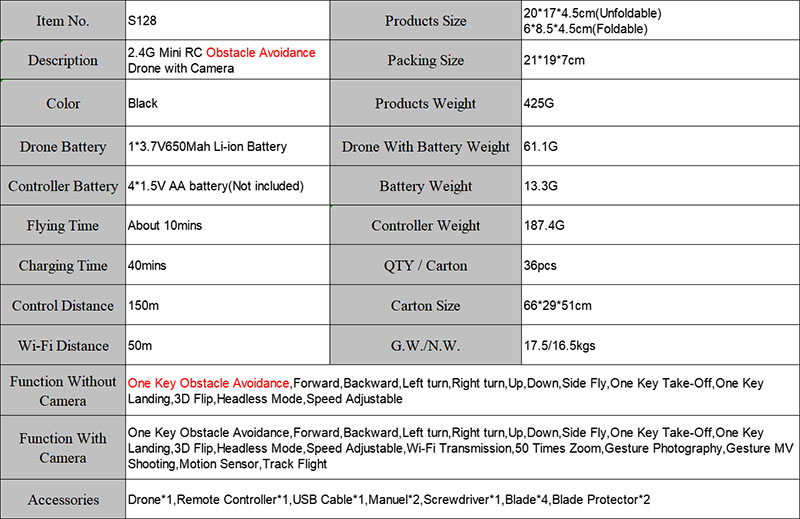 | Item No. | S128 | Products Size | 20\*17\*4.5cm(Unfoldable) 6\*8.5\*4.5cm(Foldable) |
|---|---|---|---|
| Description | 2.4G Mini RC Obstacle Avoidance Drone with Camera | Packing Size | 21\*19\*7cm |
| Color | Black | Products Weight | 425G |
| Drone Battery | 1\*3.7V650Mah Li-ion Battery | Drone With Battery Weight | 61.1G |
| Controller Battery | 4\*1.5V AA battery(Not included) | Battery Weight | 13.3G |
| Flying Time | About 10mins | Controller Weight | 187.4G |
| Charging Time | 40mins | QTY / Carton | 36pcs |
| Control Distance | 150m | Carton Size | 66\*29\*51cm |
| Wi-Fi Distance | 50m | G.W./N.W. | 17.5/16.5kgs |
| Function Without Camera | One Key Obstacle Avoidance,Forward,Backward,Left turn,Right turn,Up,Down,Side Fly,One Key Take-Off,One Key Landing,3D Flip,Headless Mode,Speed Adjustable | | |
| Function With Camera | One Key Obstacle Avoidance,Forward,Backward,Left turn,Right turn,Up,Down,Side Fly,One Key Take-Off,One Key Landing,3D Flip,Headless Mode,Speed Adjustable,Wi-Fi Transmission,50 Times Zoom,Gesture Photography,Gesture MV Shooting,Motion Sensor,Track Flight | | |
| Accessories | Drone\*1,Remote Controller\*1,USB Cable\*1,Manuel\*2,Screwdriver\*1,Blade\*4,Blade Protector\*2 | | |